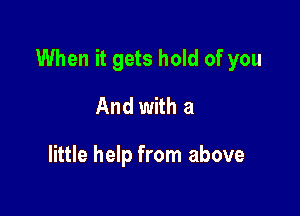 When it gets hold of you

And with a

little help from above